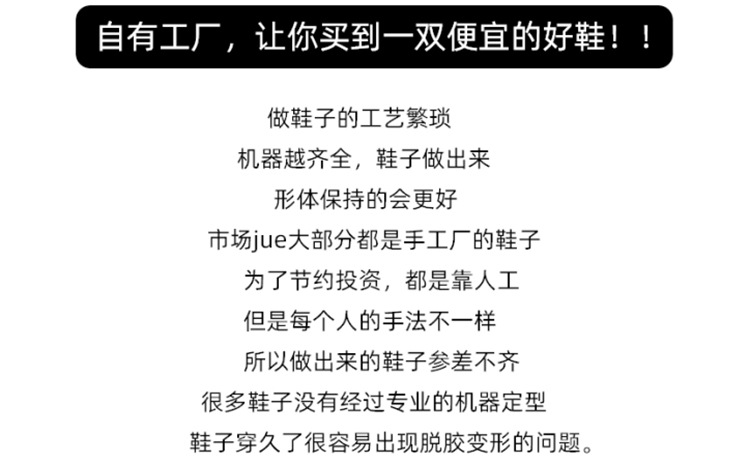 自有工厂，让你买到一双便宜的好鞋！！

做鞋子的工艺繁琐
机器越齐全，鞋子做出来
形体保持的会更好
市场jue大部分都是手工厂的鞋子
为了节约投资，都是靠人工
但是每个人的手法不一样
所以做出来的鞋子参差不齐
很多鞋子没有经过专业的机器定型
鞋子穿久了很容易出现脱胶变形的问题。